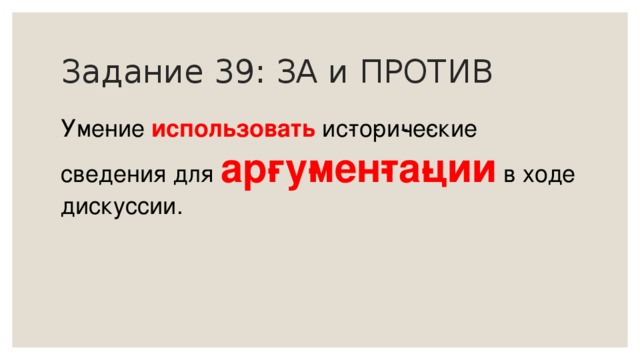 Задание 39: ЗА и ПРОТИВ

Умение использовать исторические сведения для аргументации в ходе дискуссии.